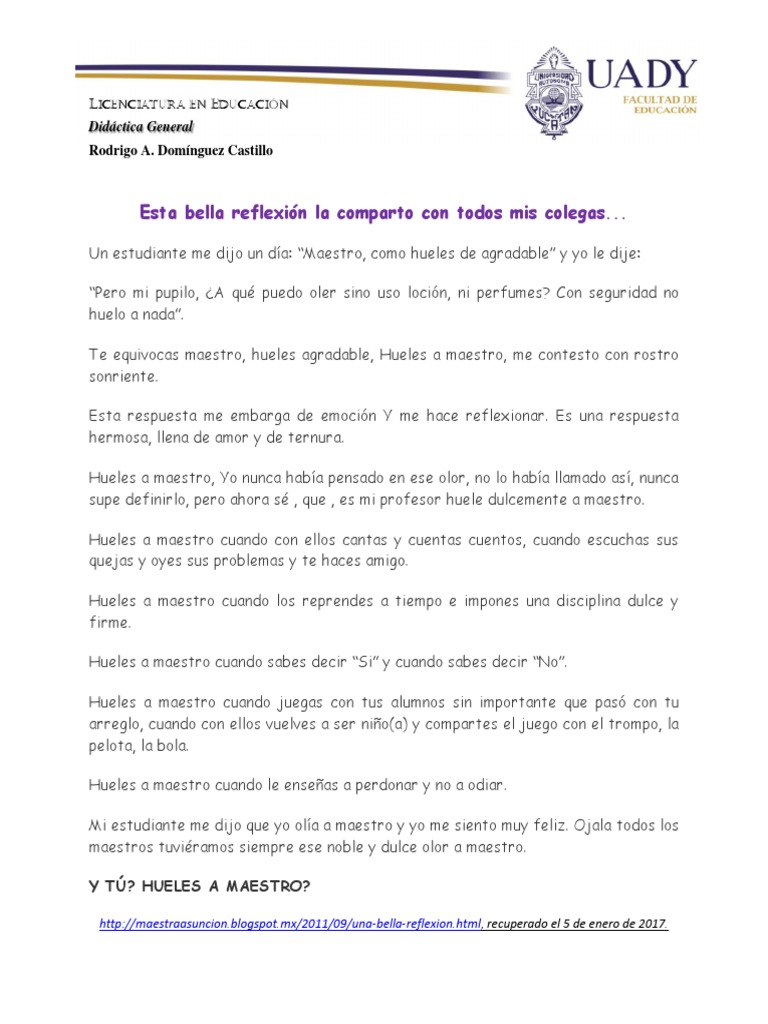 UADY
FACULTAD DE EDUCACIÓN

LICENCIATURA EN EDUCACIÓN
Didáctica General
Rodrigo A. Domínguez Castillo

Esta bella reflexión la comparto con todos mis colegas...

Un estudiante me dijo un día: "Maestro, como hueles de agradable" y yo le dije:

"Pero mi pupilo, ¿A qué puedo oler sino uso loción, ni perfumes? Con seguridad no huelo a nada".

Te equivocas maestro, hueles agradable, Hueles a maestro, me contesto con rostro sonriente.

Esta respuesta me embarga de emoción Y me hace reflexionar. Es una respuesta hermosa, llena de amor y de ternura.

Hueles a maestro, Yo nunca había pensado en ese olor, no lo había llamado así, nunca supe definirlo, pero ahora sé , que , es mi profesor huele dulcemente a maestro.

Hueles a maestro cuando con ellos cantas y cuentas cuentos, cuando escuchas sus quejas y oyes sus problemas y te haces amigo.

Hueles a maestro cuando los reprendes a tiempo e impones una disciplina dulce y firme.

Hueles a maestro cuando sabes decir "Si" y cuando sabes decir "No".

Hueles a maestro cuando juegas con tus alumnos sin importante que pasó con tu arreglo, cuando con ellos vuelves a ser niño(a) y compartes el juego con el trompo, la pelota, la bola.

Hueles a maestro cuando le enseñas a perdonar y no a odiar.

Mi estudiante me dijo que yo olía a maestro y yo me siento muy feliz. Ojala todos los maestros tuviéramos siempre ese noble y dulce olor a maestro.

Y TÚ? HUELES A MAESTRO?

http://maestraasuncion.blogspot.mx/2011/09/una-bella-reflexion.html, recuperado el 5 de enero de 2017.